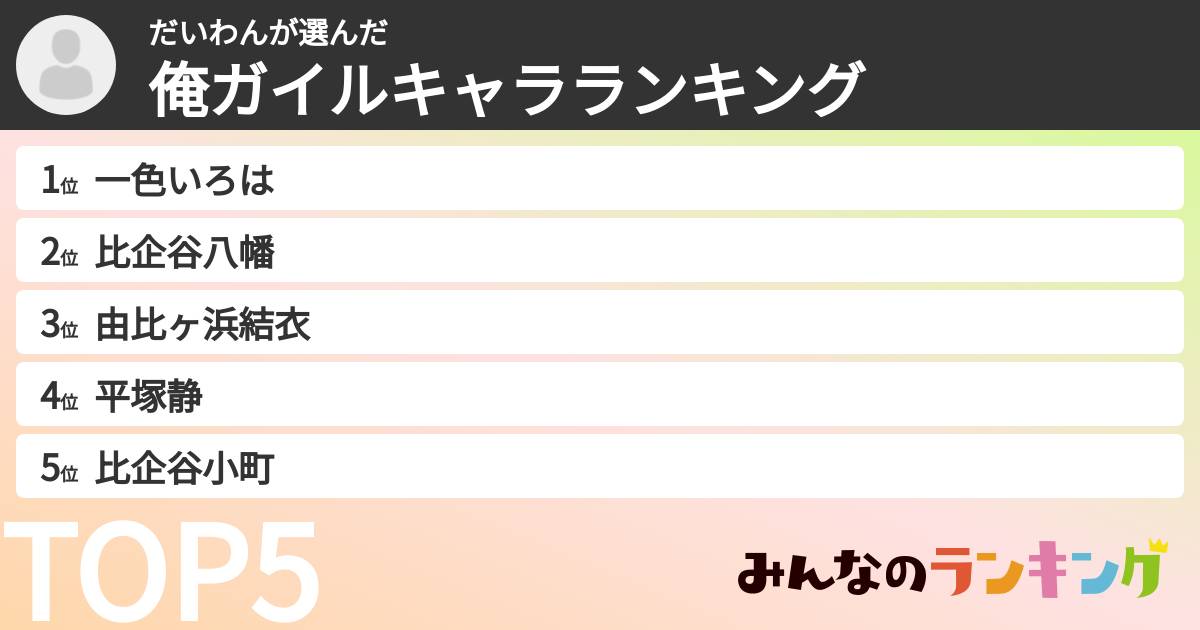 だいわんが選んだ
俺ガイルキャラランキング

1位 一色いろは
2位 比企谷八幡
3位 由比ヶ浜結衣
4位 平塚静
5位 比企谷小町

TOP5

みんなのランキング